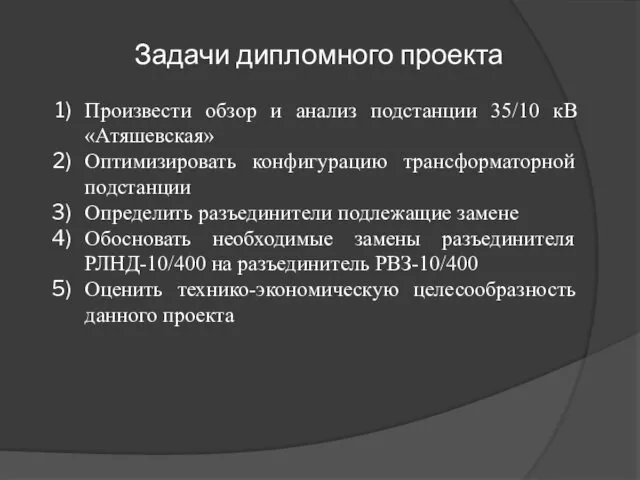 Задачи дипломного проекта

1) Произвести обзор и анализ подстанции 35/10 кВ «Атяшевская»
2) Оптимизировать конфигурацию трансформаторной подстанции
3) Определить разъединители подлежащие замене
4) Обосновать необходимые замены разъединителя РЛНД-10/400 на разъединитель РВЗ-10/400
5) Оценить технико-экономическую целесообразность данного проекта